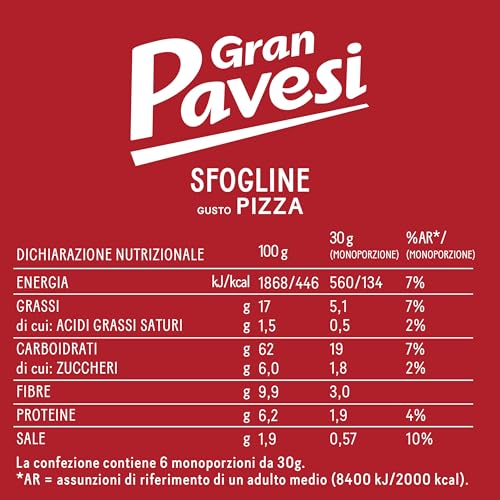 Gran Pavesi

SFOGLINE
GUSTO PIZZA

| DICHIARAZIONE NUTRIZIONALE | | 100 g | 30 g (MONOPORZIONE) | %AR*/ (MONOPORZIONE) |
|---|---|---|---|---|
| ENERGIA | kJ/kcal | 1868/446 | 560/134 | 7% |
| GRASSI | g | 17 | 5,1 | 7% |
| di cui: ACIDI GRASSI SATURI | g | 1,5 | 0,5 | 2% |
| CARBOIDRATI | g | 62 | 19 | 7% |
| di cui: ZUCCHERI | g | 6,0 | 1,8 | 2% |
| FIBRE | g | 9,9 | 3,0 | |
| PROTEINE | g | 6,2 | 1,9 | 4% |
| SALE | g | 1,9 | 0,57 | 10% |

La confezione contiene 6 monoporzioni da 30g.
*AR = assunzioni di riferimento di un adulto medio (8400 kJ/2000 kcal).